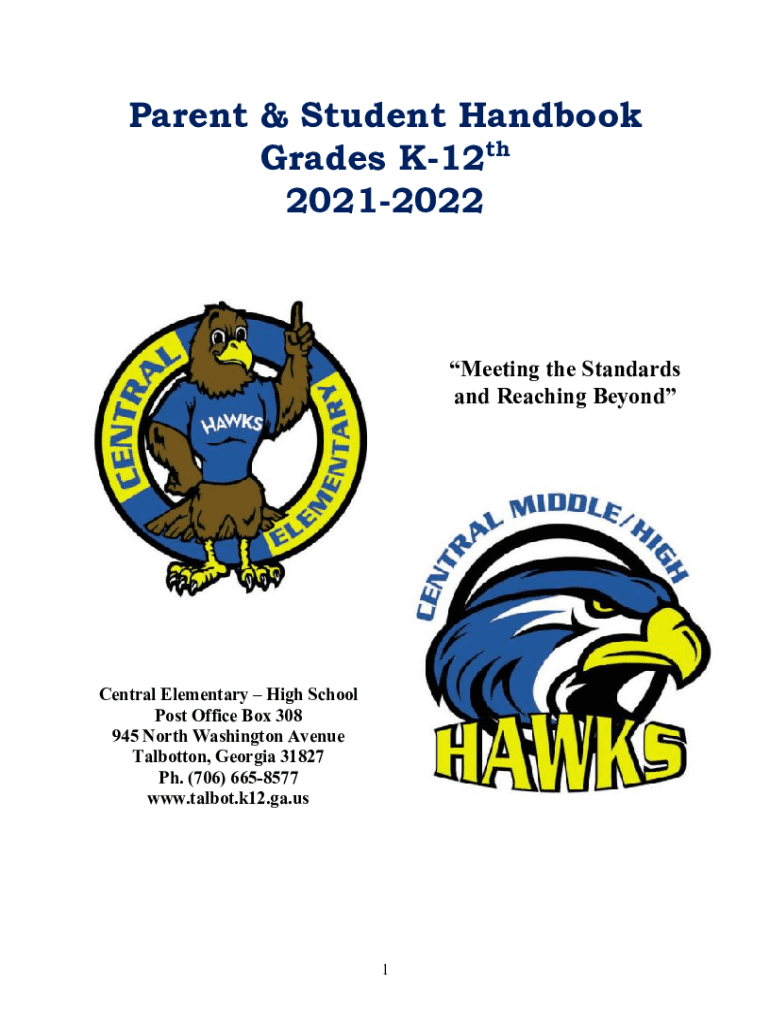 Parent & Student Handbook
Grades K-12$^{th}$
2021-2022

CENTRAL ELEMENTARY

HAWKS

"Meeting the Standards and Reaching Beyond"

CENTRAL MIDDLE/HIGH

HAWKS

Central Elementary – High School
Post Office Box 308
945 North Washington Avenue
Talbotton, Georgia 31827
Ph. (706) 665-8577
www.talbot.k12.ga.us

1